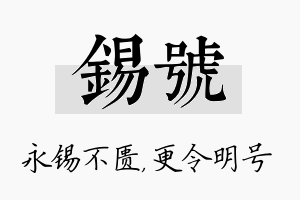 錫號

永锡不匮,更令明号